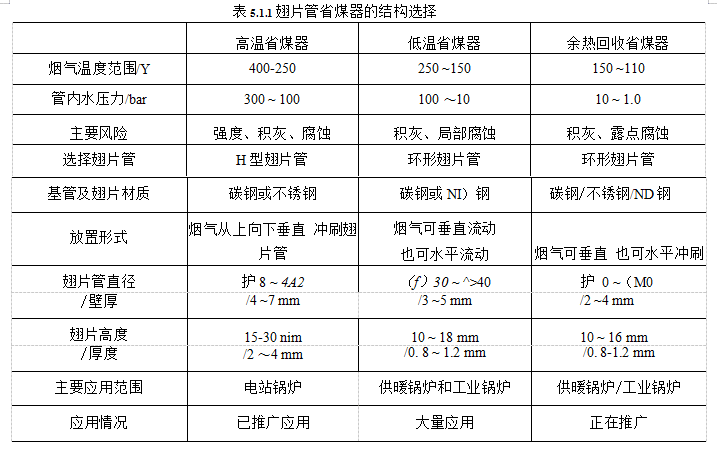 表 5.1.1 翅片管省煤器的结构选择

|  | 高温省煤器 | 低温省煤器 | 余热回收省煤器 |
|---|---|---|---|
| 烟气温度范围/Y | 400-250 | 250 ~150 | 150 ~110 |
| 管内水压力/bar | 300 ~ 100 | 100 ~10 | 10 ~ 1.0 |
| 主要风险 | 强度、积灰、腐蚀 | 积灰、局部腐蚀 | 积灰、露点腐蚀 |
| 选择翅片管 | H 型翅片管 | 环形翅片管 | 环形翅片管 |
| 基管及翅片材质 | 碳钢或不锈钢 | 碳钢或 NI）钢 | 碳钢/不锈钢/ND 钢 |
| 放置形式 | 烟气从上向下垂直 冲刷翅片管 | 烟气可垂直流动 也可水平流动 | 烟气可垂直 也可水平冲刷 |
| 翅片管直径 /壁厚 | 护 8 ~ 4A2 /4 ~7 mm | （f）30 ~ ^>40 /3 ~5 mm | 护 0 ~（M0 /2 ~4 mm |
| 翅片高度 /厚度 | 15-30 nim /2 ~4 mm | 10 ~ 18 mm /0. 8 ~ 1.2 mm | 10 ~ 16 mm /0. 8-1.2 mm |
| 主要应用范围 | 电站锅炉 | 供暖锅炉和工业锅炉 | 供暖锅炉/工业锅炉 |
| 应用情况 | 已推广应用 | 大量应用 | 正在推广 |